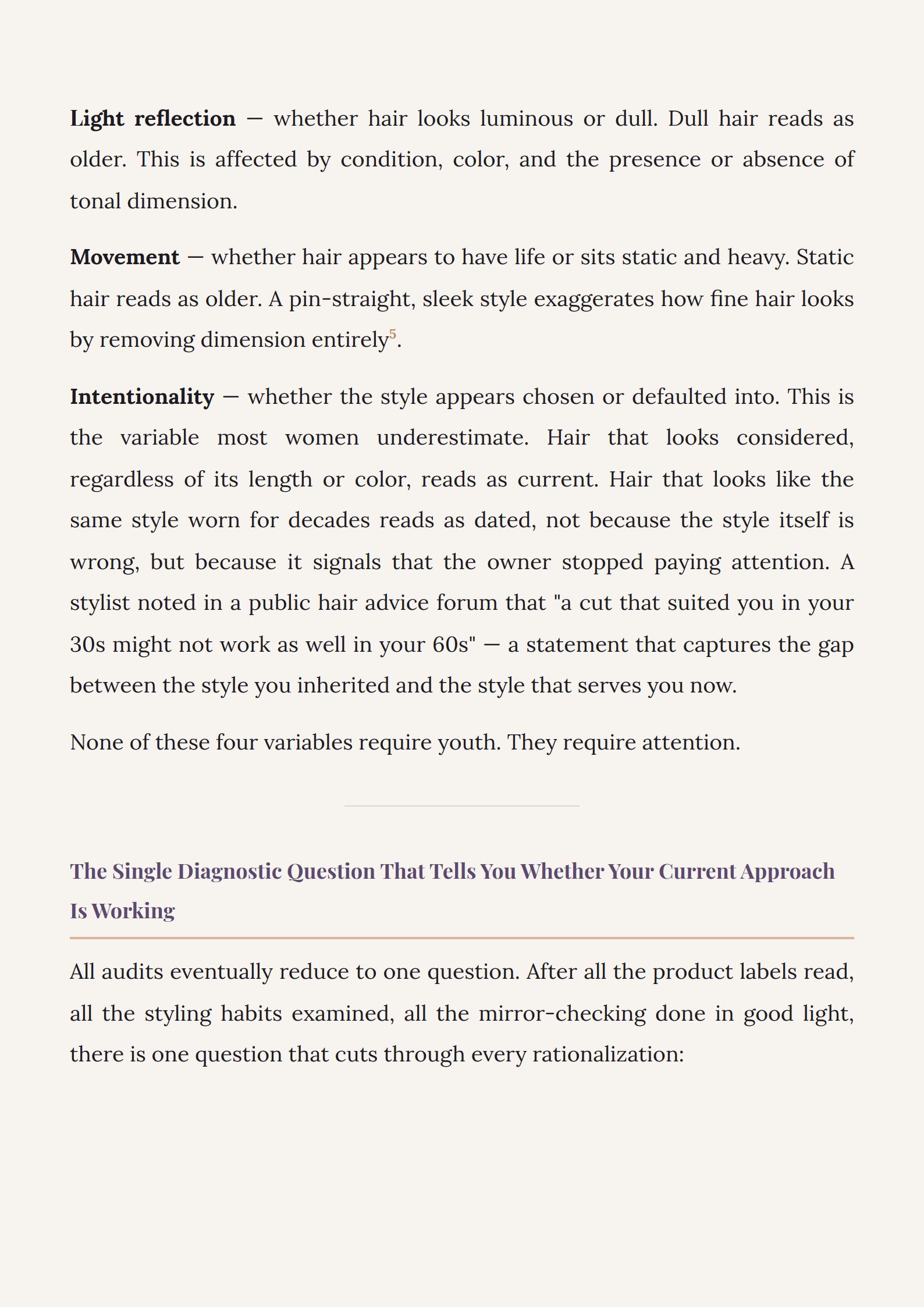 Light reflection — whether hair looks luminous or dull. Dull hair reads as older. This is affected by condition, color, and the presence or absence of tonal dimension.

Movement — whether hair appears to have life or sits static and heavy. Static hair reads as older. A pin-straight, sleek style exaggerates how fine hair looks by removing dimension entirely$^{5}$.

Intentionality — whether the style appears chosen or defaulted into. This is the variable most women underestimate. Hair that looks considered, regardless of its length or color, reads as current. Hair that looks like the same style worn for decades reads as dated, not because the style itself is wrong, but because it signals that the owner stopped paying attention. A stylist noted in a public hair advice forum that "a cut that suited you in your 30s might not work as well in your 60s" — a statement that captures the gap between the style you inherited and the style that serves you now.

None of these four variables require youth. They require attention.

The Single Diagnostic Question That Tells You Whether Your Current Approach Is Working

All audits eventually reduce to one question. After all the product labels read, all the styling habits examined, all the mirror-checking done in good light, there is one question that cuts through every rationalization: